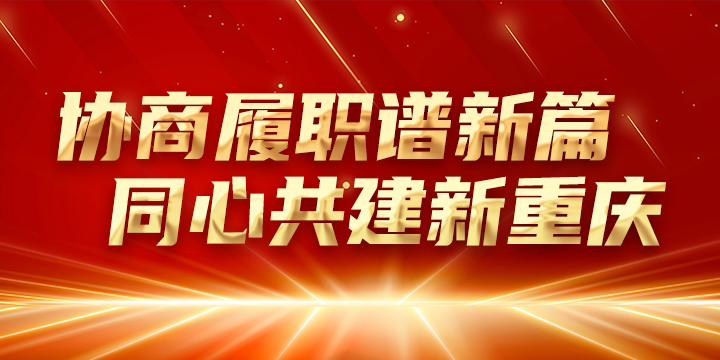 协商履职谱新篇
同心共建新重庆